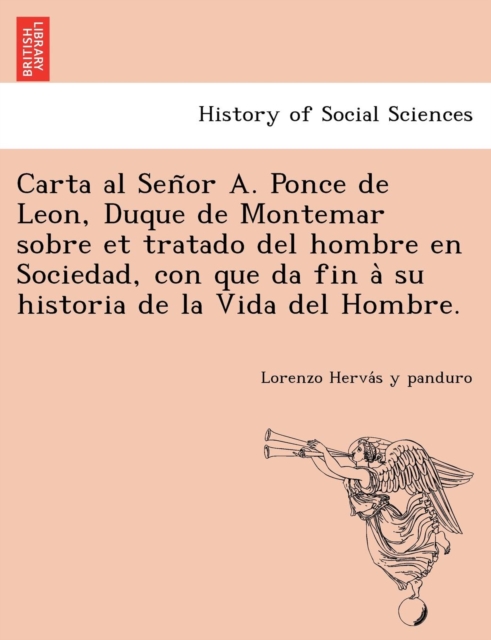 BRITISH LIBRARY

History of Social Sciences

Carta al Señor A. Ponce de Leon, Duque de Montemar sobre et tratado del hombre en Sociedad, con que da fin à su historia de la Vida del Hombre.

Lorenzo Hervás y panduro